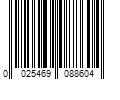 0 025469 088604